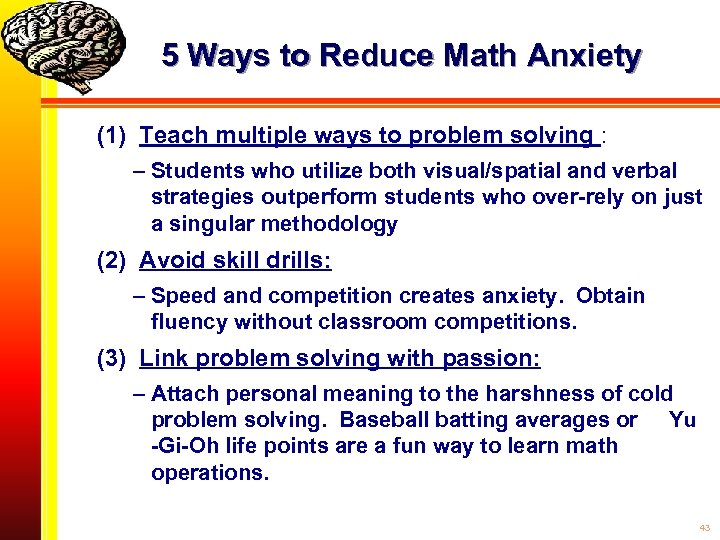 5 Ways to Reduce Math Anxiety

(1) Teach multiple ways to problem solving :

– Students who utilize both visual/spatial and verbal strategies outperform students who over-rely on just a singular methodology

(2) Avoid skill drills:

– Speed and competition creates anxiety. Obtain fluency without classroom competitions.

(3) Link problem solving with passion:

– Attach personal meaning to the harshness of cold problem solving. Baseball batting averages or Yu -Gi-Oh life points are a fun way to learn math operations.

43